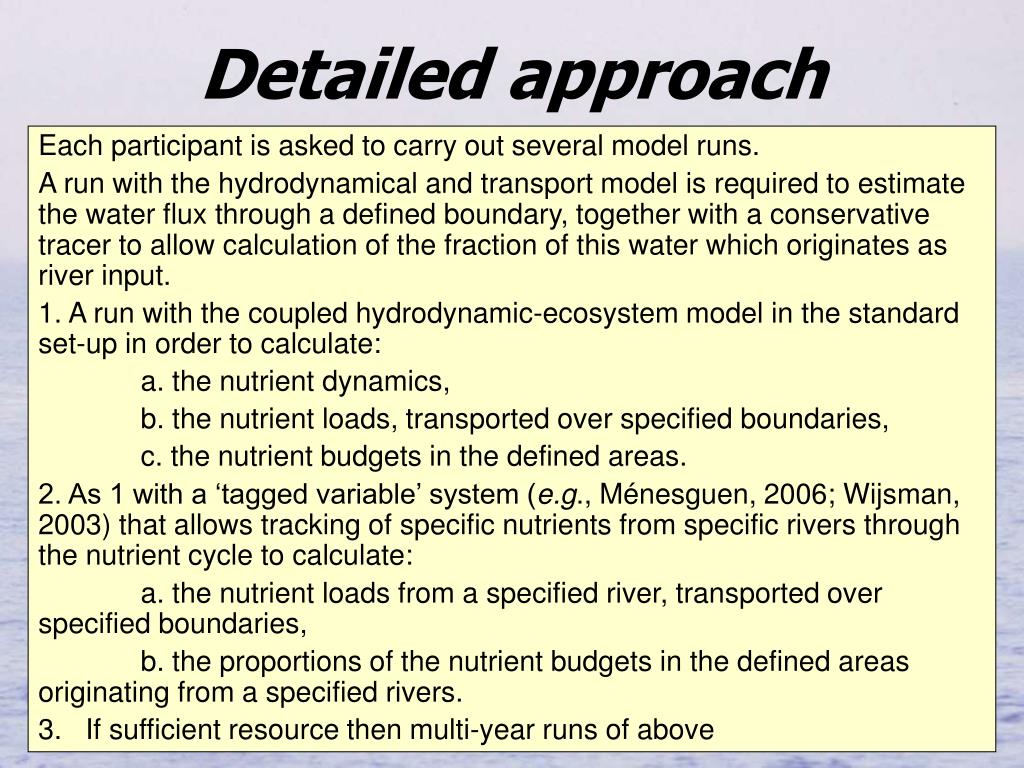 Detailed approach

Each participant is asked to carry out several model runs.

A run with the hydrodynamical and transport model is required to estimate the water flux through a defined boundary, together with a conservative tracer to allow calculation of the fraction of this water which originates as river input.

1. A run with the coupled hydrodynamic-ecosystem model in the standard set-up in order to calculate:

a. the nutrient dynamics,

b. the nutrient loads, transported over specified boundaries,

c. the nutrient budgets in the defined areas.

2. As 1 with a ‘tagged variable’ system (e.g., Ménesguen, 2006; Wijsman, 2003) that allows tracking of specific nutrients from specific rivers through the nutrient cycle to calculate:

a. the nutrient loads from a specified river, transported over specified boundaries,

b. the proportions of the nutrient budgets in the defined areas originating from a specified rivers.

3. If sufficient resource then multi-year runs of above